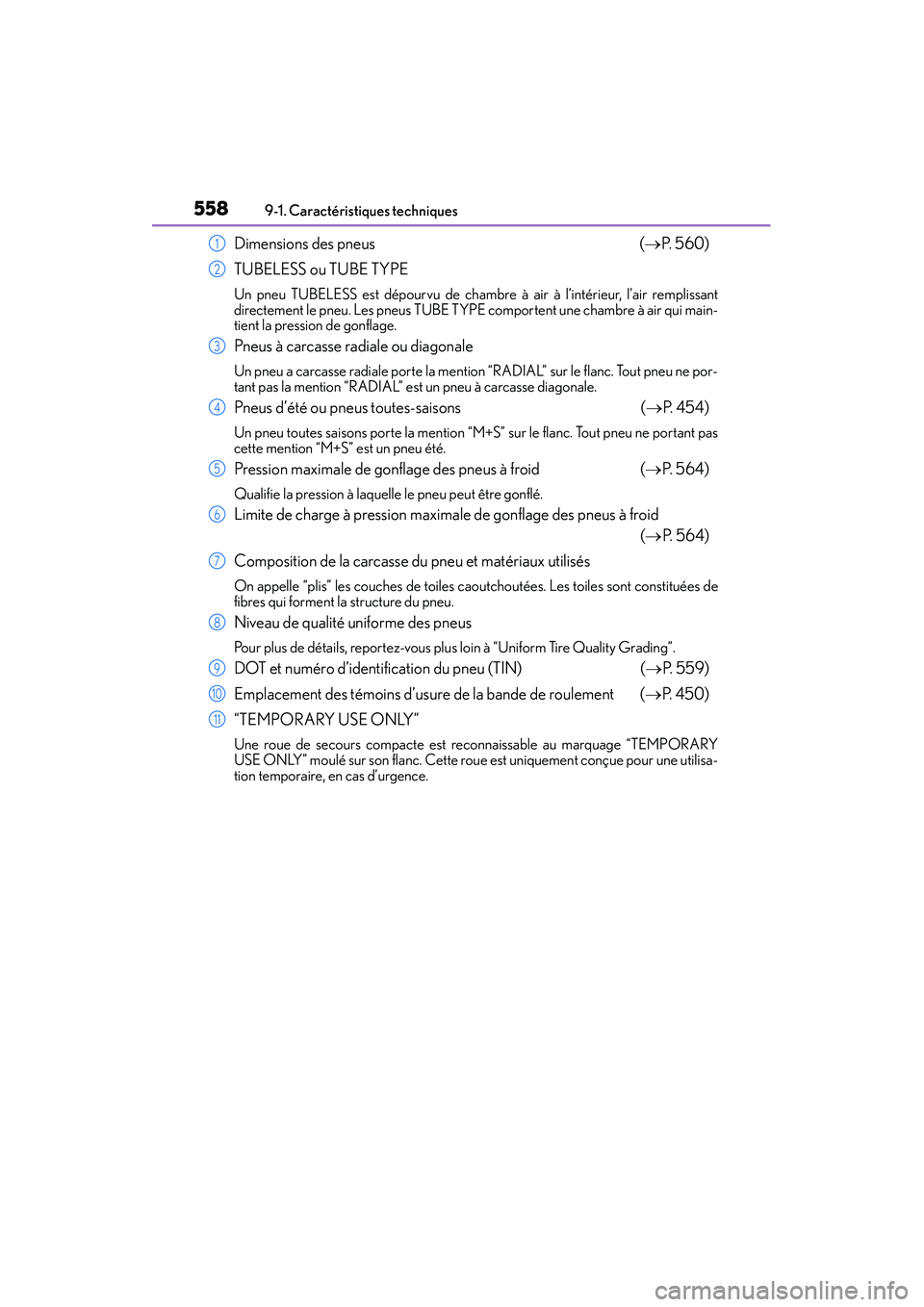 558 9-1. Caractéristiques techniques

1 Dimensions des pneus (→P. 560)

2 TUBELESS ou TUBE TYPE

Un pneu TUBELESS est dépourvu de chambre à air à l'intérieur, l'air remplissant directement le pneu. Les pneus TUBE TYPE comportent une chambre à air qui maintient la pression de gonflage.

3 Pneus à carcasse radiale ou diagonale

Un pneu a carcasse radiale porte la mention "RADIAL" sur le flanc. Tout pneu ne portant pas la mention "RADIAL" est un pneu à carcasse diagonale.

4 Pneus d'été ou pneus toutes-saisons (→P. 454)

Un pneu toutes saisons porte la mention "M+S" sur le flanc. Tout pneu ne portant pas cette mention "M+S" est un pneu été.

5 Pression maximale de gonflage des pneus à froid (→P. 564)

Qualifie la pression à laquelle le pneu peut être gonflé.

6 Limite de charge à pression maximale de gonflage des pneus à froid (→P. 564)

7 Composition de la carcasse du pneu et matériaux utilisés

On appelle "plis" les couches de toiles caoutchoutées. Les toiles sont constituées de fibres qui forment la structure du pneu.

8 Niveau de qualité uniforme des pneus

Pour plus de détails, reportez-vous plus loin à "Uniform Tire Quality Grading".

9 DOT et numéro d'identification du pneu (TIN) (→P. 559)

10 Emplacement des témoins d'usure de la bande de roulement (→P. 450)

11 "TEMPORARY USE ONLY"

Une roue de secours compacte est reconnaissable au marquage "TEMPORARY USE ONLY" moulé sur son flanc. Cette roue est uniquement conçue pour une utilisation temporaire, en cas d'urgence.

carmanualsonline.info